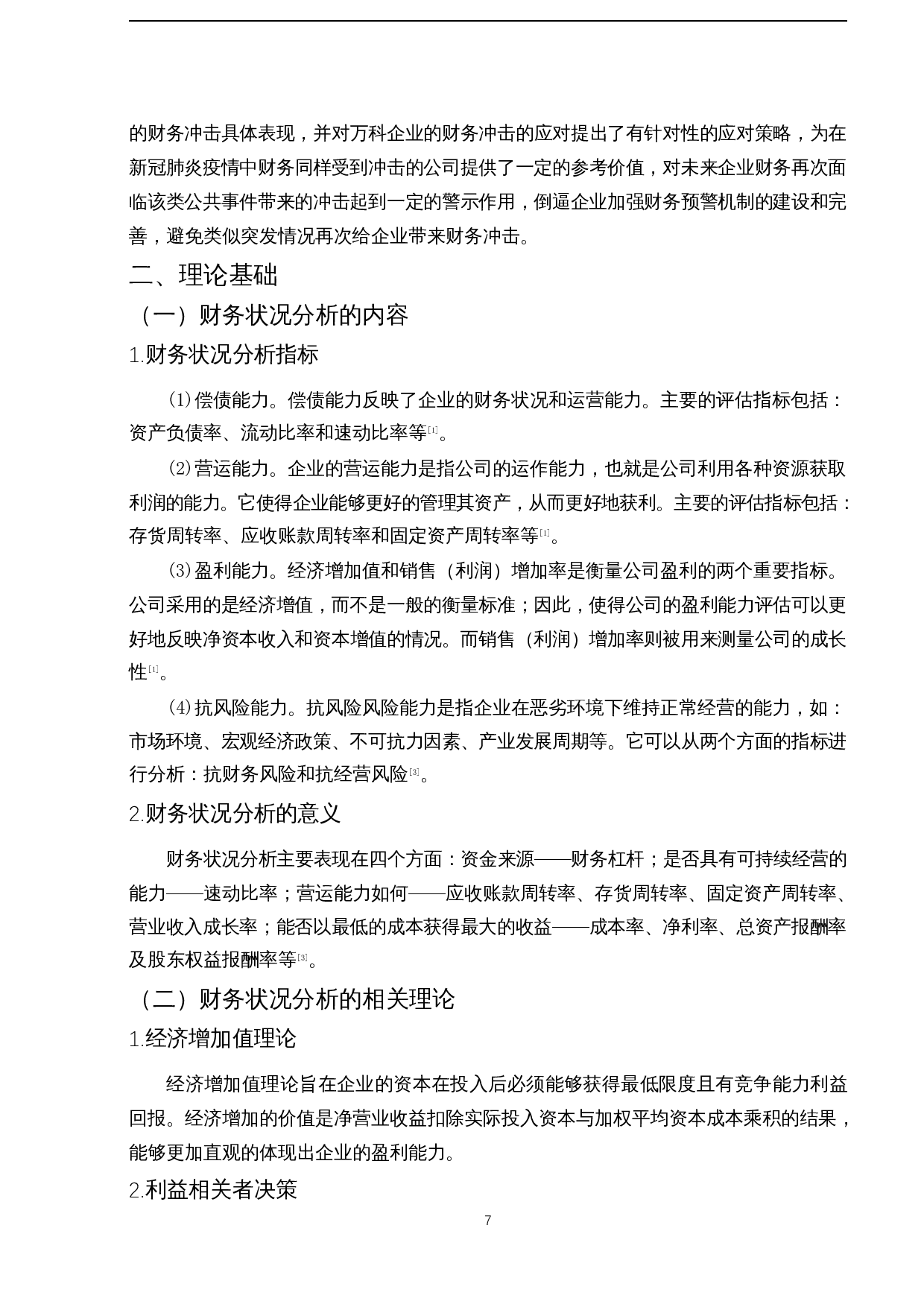 的财务冲击具体表现，并对万科企业的财务冲击的应对提出了有针对性的应对策略，为在新冠肺炎疫情中财务同样受到冲击的公司提供了一定的参考价值，对未来企业财务再次面临该类公共事件带来的冲击起到一定的警示作用，倒逼企业加强财务预警机制的建设和完善，避免类似突发情况再次给企业带来财务冲击。

二、理论基础

（一）财务状况分析的内容

1.财务状况分析指标

⑴偿债能力。偿债能力反映了企业的财务状况和运营能力。主要的评估指标包括：资产负债率、流动比率和速动比率等[1]。

⑵营运能力。企业的营运能力是指公司的运作能力，也就是公司利用各种资源获取利润的能力。它使得企业能够更好的管理其资产，从而更好地获利。主要的评估指标包括：存货周转率、应收账款周转率和固定资产周转率等[1]。

⑶盈利能力。经济增加值和销售（利润）增加率是衡量公司盈利的两个重要指标。公司采用的是经济增值，而不是一般的衡量标准；因此，使得公司的盈利能力评估可以更好地反映净资本收入和资本增值的情况。而销售（利润）增加率则被用来测量公司的成长性[1]。

⑷抗风险能力。抗风险风险能力是指企业在恶劣环境下维持正常经营的能力，如：市场环境、宏观经济政策、不可抗力因素、产业发展周期等。它可以从两个方面的指标进行分析：抗财务风险和抗经营风险[3]。

2.财务状况分析的意义

财务状况分析主要表现在四个方面：资金来源——财务杠杆；是否具有可持续经营的能力——速动比率；营运能力如何——应收账款周转率、存货周转率、固定资产周转率、营业收入成长率；能否以最低的成本获得最大的收益——成本率、净利率、总资产报酬率及股东权益报酬率等[3]。

（二）财务状况分析的相关理论

1.经济增加值理论

经济增加值理论旨在企业的资本在投入后必须能够获得最低限度且有竞争能力利益回报。经济增加的价值是净营业收益扣除实际投入资本与加权平均资本成本乘积的结果，能够更加直观的体现出企业的盈利能力。

2.利益相关者决策

7